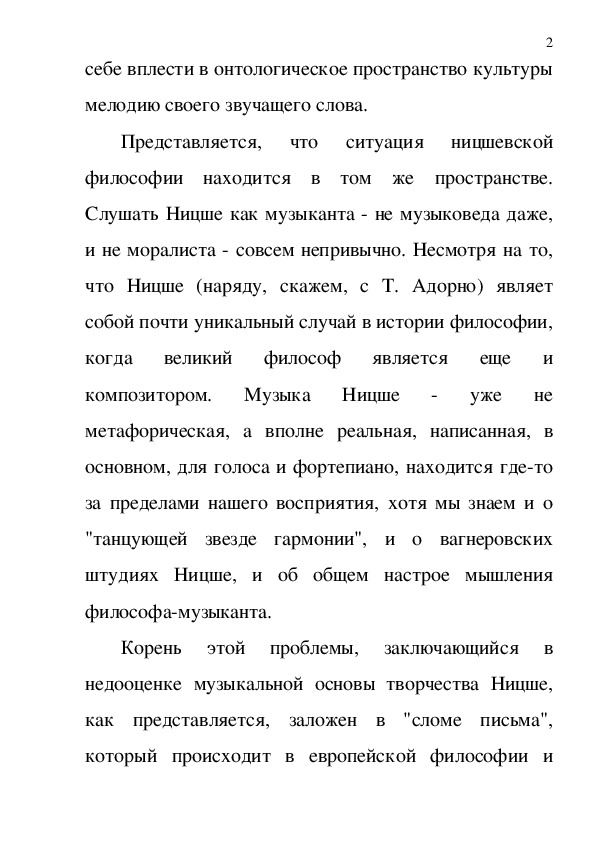 2

себе вплести в онтологическое пространство культуры мелодию своего звучащего слова.

Представляется, что ситуация ницшевской философии находится в том же пространстве. Слушать Ницше как музыканта - не музыковеда даже, и не моралиста - совсем непривычно. Несмотря на то, что Ницше (наряду, скажем, с Т. Адорно) являет собой почти уникальный случай в истории философии, когда великий философ является еще и композитором. Музыка Ницше - уже не метафорическая, а вполне реальная, написанная, в основном, для голоса и фортепиано, находится где-то за пределами нашего восприятия, хотя мы знаем и о "танцующей звезде гармонии", и о вагнеровских штудиях Ницше, и об общем настрое мышления философа-музыканта.

Корень этой проблемы, заключающийся в недооценке музыкальной основы творчества Ницше, как представляется, заложен в "сломе письма", который происходит в европейской философии и